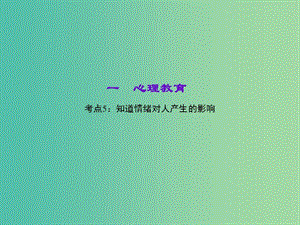 一　心理教育

考点5：知道情绪对人产生的影响